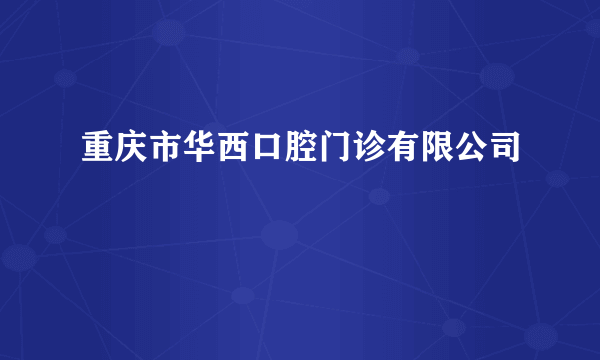 重庆市华西口腔门诊有限公司